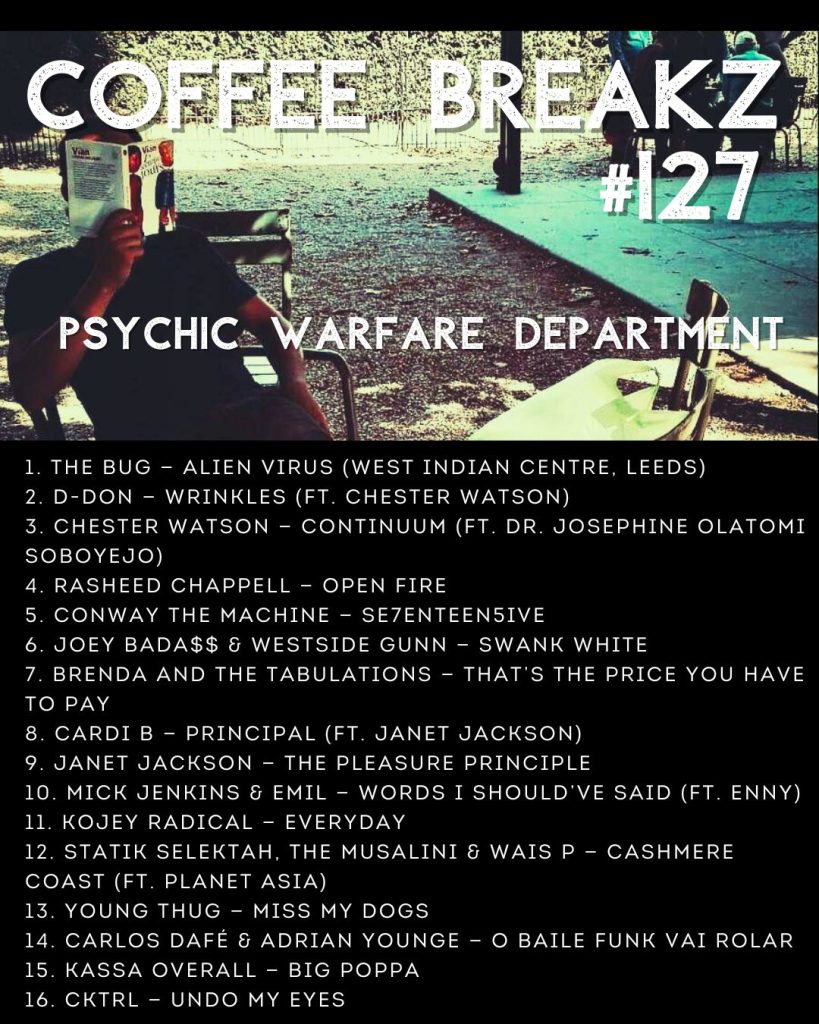 COFFEE BREAKZ
#127

PSYCHIC WARFARE DEPARTMENT

1. THE BUG – ALIEN VIRUS (WEST INDIAN CENTRE, LEEDS)
2. D-DON – WRINKLES (FT. CHESTER WATSON)
3. CHESTER WATSON – CONTINUUM (FT. DR. JOSEPHINE OLATOMI SOBOYEJO)
4. RASHEED CHAPPELL – OPEN FIRE
5. CONWAY THE MACHINE – SE7ENTEEN5IVE
6. JOEY BADA$$ & WESTSIDE GUNN – SWANK WHITE
7. BRENDA AND THE TABULATIONS – THAT'S THE PRICE YOU HAVE TO PAY
8. CARDI B – PRINCIPAL (FT. JANET JACKSON)
9. JANET JACKSON – THE PLEASURE PRINCIPLE
10. MICK JENKINS & EMIL – WORDS I SHOULD'VE SAID (FT. ENNY)
11. KOJEY RADICAL – EVERYDAY
12. STATIK SELEKTAH, THE MUSALINI & WAIS P – CASHMERE COAST (FT. PLANET ASIA)
13. YOUNG THUG – MISS MY DOGS
14. CARLOS DAFÉ & ADRIAN YOUNGE – O BAILE FUNK VAI ROLAR
15. KASSA OVERALL – BIG POPPA
16. CKTRL – UNDO MY EYES